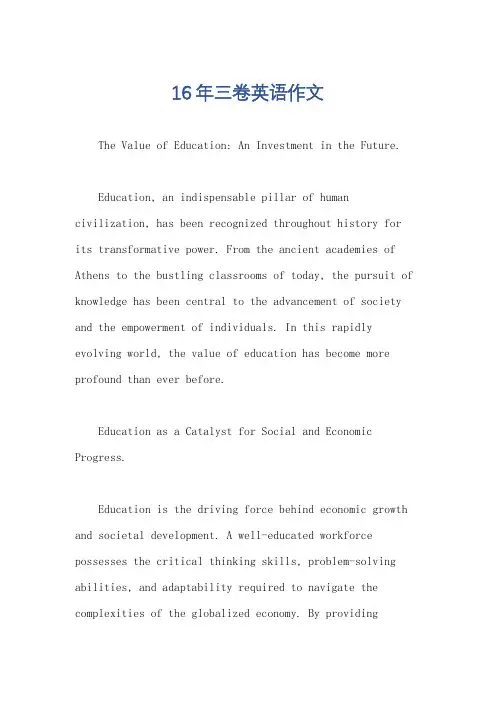 16年三卷英语作文

The Value of Education: An Investment in the Future.

Education, an indispensable pillar of human civilization, has been recognized throughout history for its transformative power. From the ancient academies of Athens to the bustling classrooms of today, the pursuit of knowledge has been central to the advancement of society and the empowerment of individuals. In this rapidly evolving world, the value of education has become more profound than ever before.

Education as a Catalyst for Social and Economic Progress.

Education is the driving force behind economic growth and societal development. A well-educated workforce possesses the critical thinking skills, problem-solving abilities, and adaptability required to navigate the complexities of the globalized economy. By providing